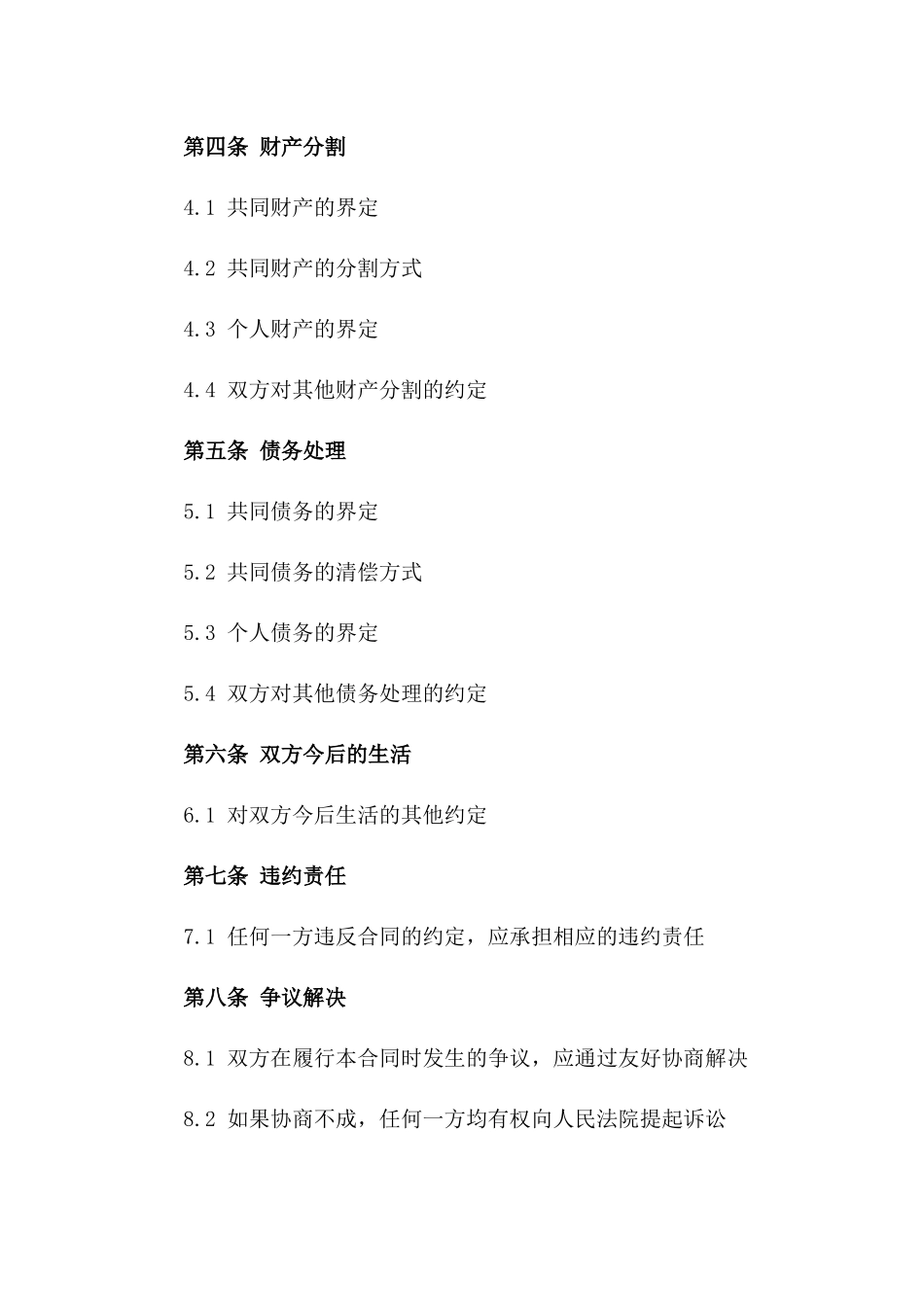 第四条 财产分割

4.1 共同财产的界定

4.2 共同财产的分割方式

4.3 个人财产的界定

4.4 双方对其他财产分割的约定

第五条 债务处理

5.1 共同债务的界定

5.2 共同债务的清偿方式

5.3 个人债务的界定

5.4 双方对其他债务处理的约定

第六条 双方今后的生活

6.1 对双方今后生活的其他约定

第七条 违约责任

7.1 任何一方违反合同的约定，应承担相应的违约责任

第八条 争议解决

8.1 双方在履行本合同时发生的争议，应通过友好协商解决

8.2 如果协商不成，任何一方均有权向人民法院提起诉讼